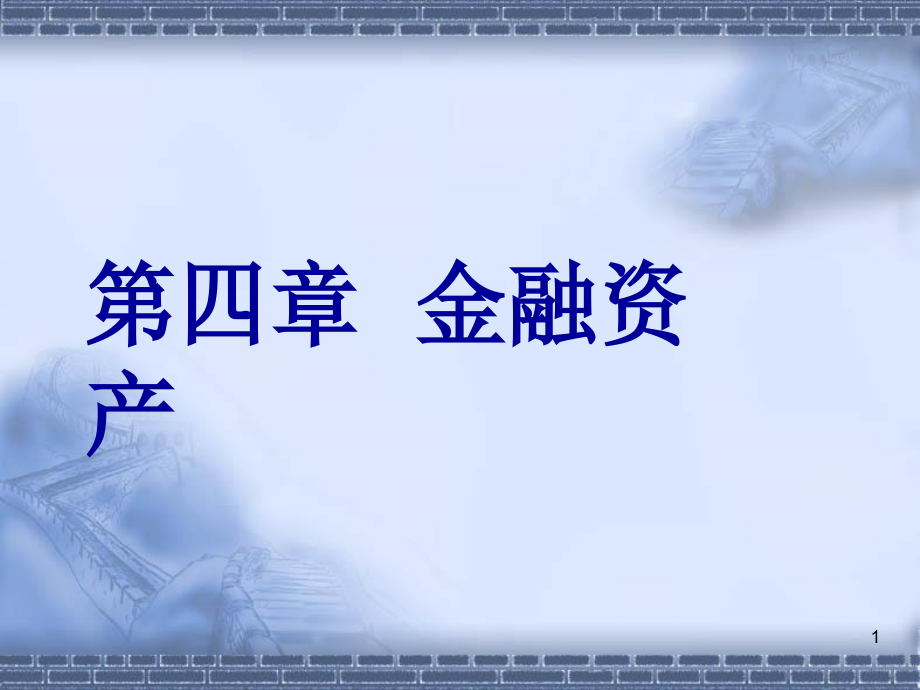 第四章　金融资产

1